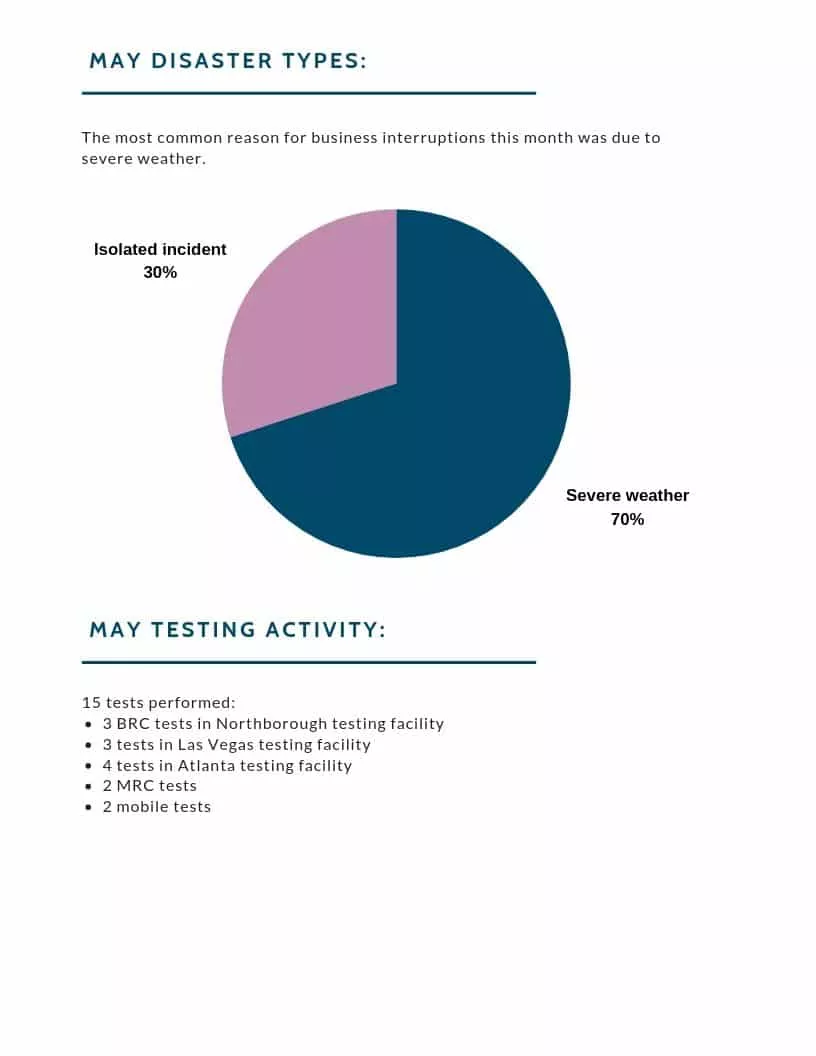 MAY DISASTER TYPES:

The most common reason for business interruptions this month was due to severe weather.

Isolated incident
30%

Severe weather
70%

MAY TESTING ACTIVITY:

15 tests performed:
• 3 BRC tests in Northborough testing facility
• 3 tests in Las Vegas testing facility
• 4 tests in Atlanta testing facility
• 2 MRC tests
• 2 mobile tests